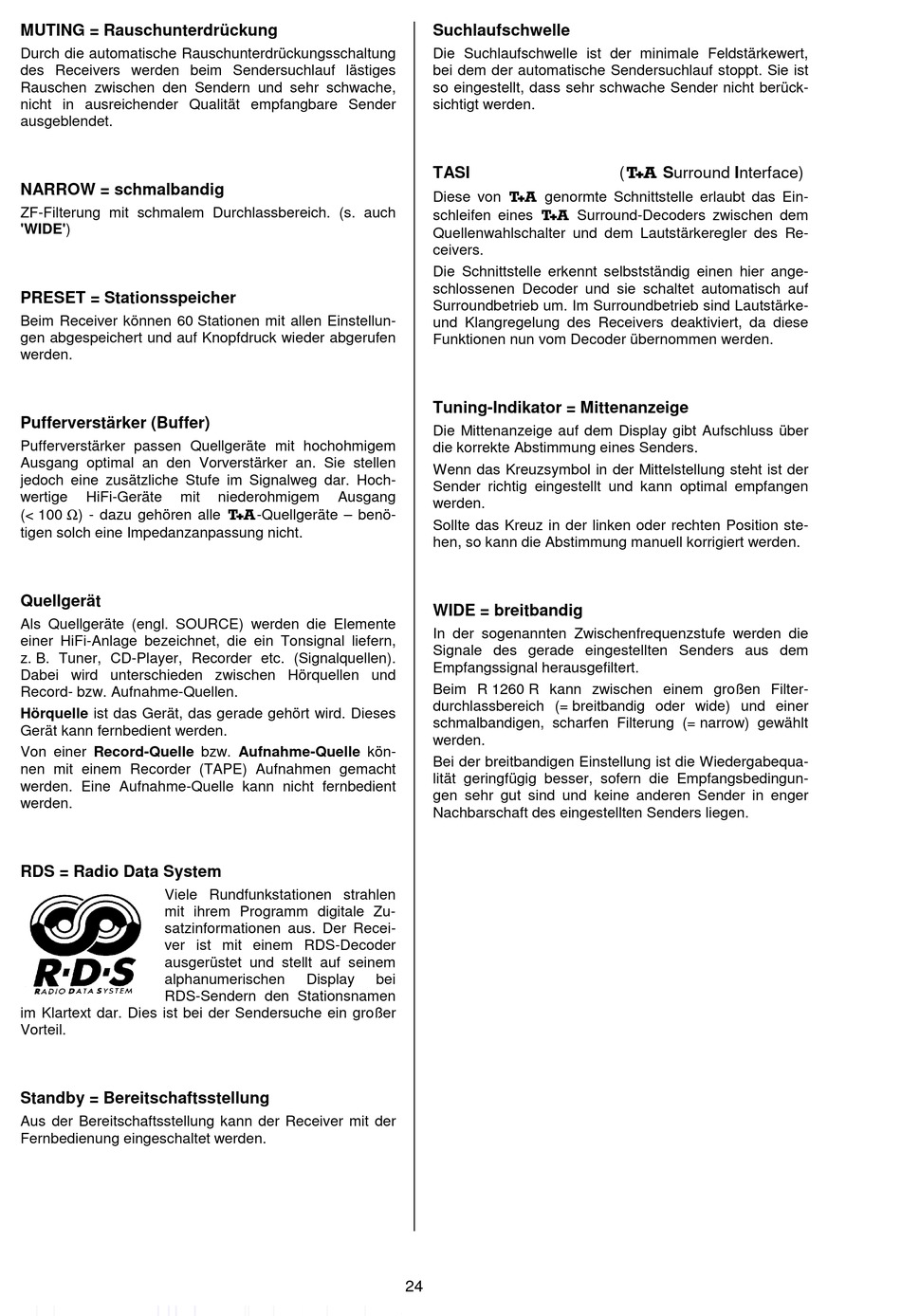 MUTING = Rauschunterdrückung
Durch die automatische Rauschunterdrückungsschaltung des Receivers werden beim Sendersuchlauf lästiges Rauschen zwischen den Sendern und sehr schwache, nicht in ausreichender Qualität empfangbare Sender ausgeblendet.

NARROW = schmalbandig
ZF-Filterung mit schmalem Durchlassbereich. (s. auch 'WIDE')

PRESET = Stationsspeicher
Beim Receiver können 60 Stationen mit allen Einstellungen abgespeichert und auf Knopfdruck wieder abgerufen werden.

Pufferverstärker (Buffer)
Pufferverstärker passen Quellgeräte mit hochohmigem Ausgang optimal an den Vorverstärker an. Sie stellen jedoch eine zusätzliche Stufe im Signalweg dar. Hochwertige HiFi-Geräte mit niederohmigem Ausgang (< 100 Ω) - dazu gehören alle T+A-Quellgeräte – benötigen solch eine Impedanzanpassung nicht.

Quellgerät
Als Quellgeräte (engl. SOURCE) werden die Elemente einer HiFi-Anlage bezeichnet, die ein Tonsignal liefern, z. B. Tuner, CD-Player, Recorder etc. (Signalquellen). Dabei wird unterschieden zwischen Hörquellen und Record- bzw. Aufnahme-Quellen.
Hörquelle ist das Gerät, das gerade gehört wird. Dieses Gerät kann fernbedient werden.
Von einer Record-Quelle bzw. Aufnahme-Quelle können mit einem Recorder (TAPE) Aufnahmen gemacht werden. Eine Aufnahme-Quelle kann nicht fernbedient werden.

RDS = Radio Data System
R·D·S
RADIO DATA SYSTEM
Viele Rundfunkstationen strahlen mit ihrem Programm digitale Zusatzinformationen aus. Der Receiver ist mit einem RDS-Decoder ausgerüstet und stellt auf seinem alphanumerischen Display bei RDS-Sendern den Stationsnamen im Klartext dar. Dies ist bei der Sendersuche ein großer Vorteil.

Standby = Bereitschaftsstellung
Aus der Bereitschaftsstellung kann der Receiver mit der Fernbedienung eingeschaltet werden.

Suchlaufschwelle
Die Suchlaufschwelle ist der minimale Feldstärkewert, bei dem der automatische Sendersuchlauf stoppt. Sie ist so eingestellt, dass sehr schwache Sender nicht berücksichtigt werden.

TASI (T+A Surround Interface)
Diese von T+A genormte Schnittstelle erlaubt das Einschleifen eines T+A Surround-Decoders zwischen dem Quellenwahlschalter und dem Lautstärkeregler des Receivers.
Die Schnittstelle erkennt selbstständig einen hier angeschlossenen Decoder und sie schaltet automatisch auf Surroundbetrieb um. Im Surroundbetrieb sind Lautstärke- und Klangregelung des Receivers deaktiviert, da diese Funktionen nun vom Decoder übernommen werden.

Tuning-Indikator = Mittenanzeige
Die Mittenanzeige auf dem Display gibt Aufschluss über die korrekte Abstimmung eines Senders.
Wenn das Kreuzsymbol in der Mittelstellung steht ist der Sender richtig eingestellt und kann optimal empfangen werden.
Sollte das Kreuz in der linken oder rechten Position stehen, so kann die Abstimmung manuell korrigiert werden.

WIDE = breitbandig
In der sogenannten Zwischenfrequenzstufe werden die Signale des gerade eingestellten Senders aus dem Empfangssignal herausgefiltert.
Beim R 1260 R kann zwischen einem großen Filterdurchlassbereich (= breitbandig oder wide) und einer schmalbandigen, scharfen Filterung (= narrow) gewählt werden.
Bei der breitbandigen Einstellung ist die Wiedergabequalität geringfügig besser, sofern die Empfangsbedingungen sehr gut sind und keine anderen Sender in enger Nachbarschaft des eingestellten Senders liegen.

24